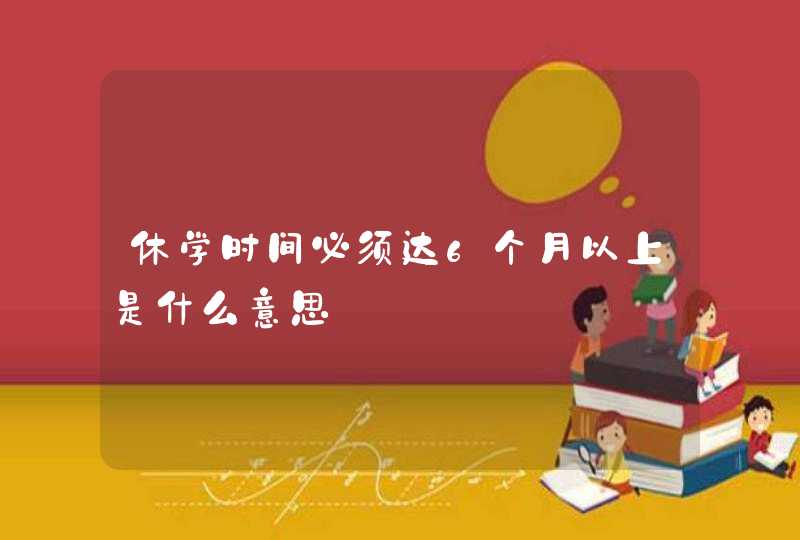 休学时间必须达6个月以上是什么意思